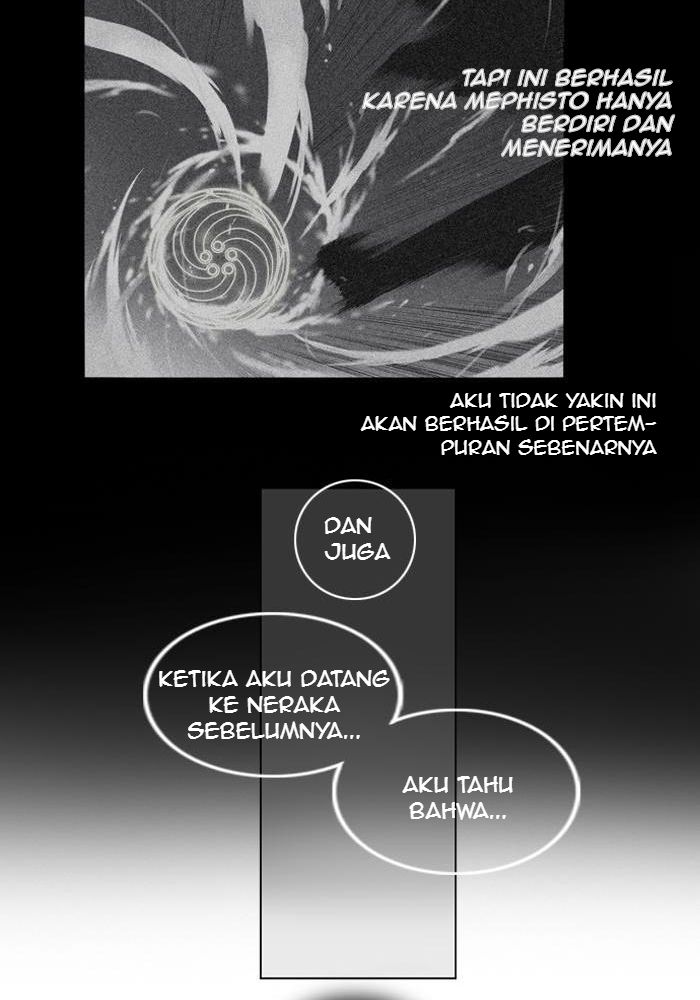 TAPI INI BERHASIL KARENA MEPHISTO HANYA BERDIRI DAN MENERIMANYA

AKU TIDAK YAKIN INI AKAN BERHASIL DI PERTEMPURAN SEBENARNYA

DAN JUGA

KETIKA AKU DATANG KE NERAKA SEBELUMNYA...

AKU TAHU BAHWA...